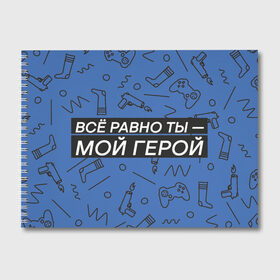 ВСЁ РАВНО ТЫ —
МОЙ ГЕРОЙ